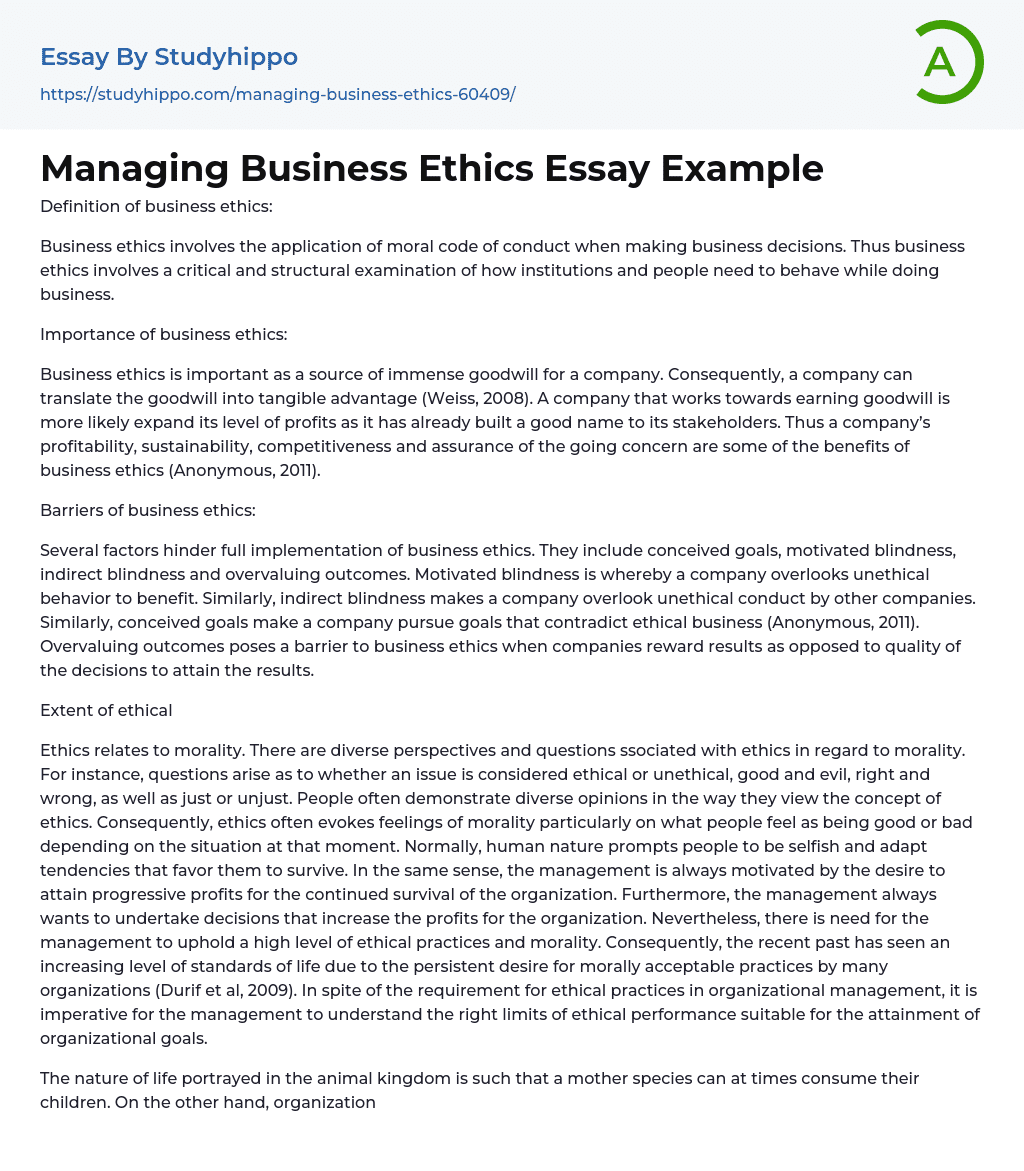 Essay By Studyhippo
https://studyhippo.com/managing-business-ethics-60409/

A

Managing Business Ethics Essay Example

Definition of business ethics:

Business ethics involves the application of moral code of conduct when making business decisions. Thus business ethics involves a critical and structural examination of how institutions and people need to behave while doing business.

Importance of business ethics:

Business ethics is important as a source of immense goodwill for a company. Consequently, a company can translate the goodwill into tangible advantage (Weiss, 2008). A company that works towards earning goodwill is more likely expand its level of profits as it has already built a good name to its stakeholders. Thus a company's profitability, sustainability, competitiveness and assurance of the going concern are some of the benefits of business ethics (Anonymous, 2011).

Barriers of business ethics:

Several factors hinder full implementation of business ethics. They include conceived goals, motivated blindness, indirect blindness and overvaluing outcomes. Motivated blindness is whereby a company overlooks unethical behavior to benefit. Similarly, indirect blindness makes a company overlook unethical conduct by other companies. Similarly, conceived goals make a company pursue goals that contradict ethical business (Anonymous, 2011). Overvaluing outcomes poses a barrier to business ethics when companies reward results as opposed to quality of the decisions to attain the results.

Extent of ethical

Ethics relates to morality. There are diverse perspectives and questions ssociated with ethics in regard to morality. For instance, questions arise as to whether an issue is considered ethical or unethical, good and evil, right and wrong, as well as just or unjust. People often demonstrate diverse opinions in the way they view the concept of ethics. Consequently, ethics often evokes feelings of morality particularly on what people feel as being good or bad depending on the situation at that moment. Normally, human nature prompts people to be selfish and adapt tendencies that favor them to survive. In the same sense, the management is always motivated by the desire to attain progressive profits for the continued survival of the organization. Furthermore, the management always wants to undertake decisions that increase the profits for the organization. Nevertheless, there is need for the management to uphold a high level of ethical practices and morality. Consequently, the recent past has seen an increasing level of standards of life due to the persistent desire for morally acceptable practices by many organizations (Durif et al, 2009). In spite of the requirement for ethical practices in organizational management, it is imperative for the management to understand the right limits of ethical performance suitable for the attainment of organizational goals.

The nature of life portrayed in the animal kingdom is such that a mother species can at times consume their children. On the other hand, organization